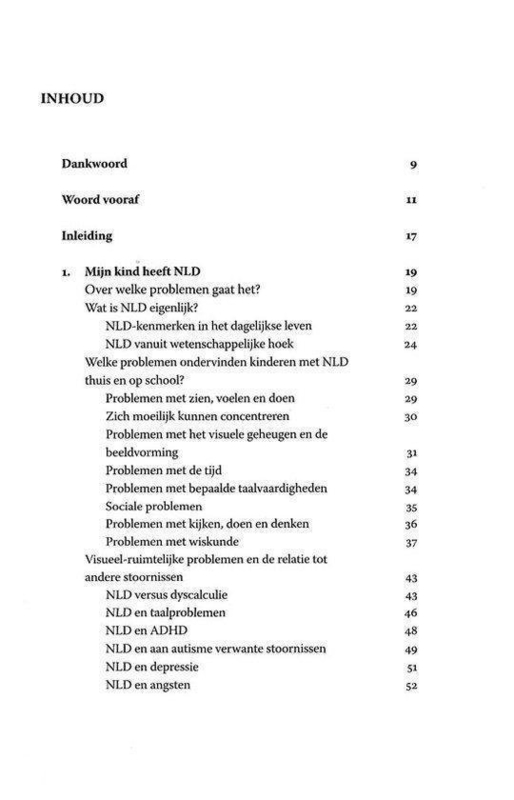 INHOUD

Dankwoord 9

Woord vooraf 11

Inleiding 17

1. Mijn kind heeft NLD 19
Over welke problemen gaat het? 19
Wat is NLD eigenlijk? 22
NLD-kenmerken in het dagelijkse leven 22
NLD vanuit wetenschappelijke hoek 24
Welke problemen ondervinden kinderen met NLD thuis en op school? 29
Problemen met zien, voelen en doen 29
Zich moeilijk kunnen concentreren 30
Problemen met het visuele geheugen en de beeldvorming 31
Problemen met de tijd 34
Problemen met bepaalde taalvaardigheden 34
Sociale problemen 35
Problemen met kijken, doen en denken 36
Problemen met wiskunde 37
Visueel-ruimtelijke problemen en de relatie tot andere stoornissen 43
NLD versus dyscalculie 43
NLD en taalproblemen 46
NLD en ADHD 48
NLD en aan autisme verwante stoornissen 49
NLD en depressie 51
NLD en angsten 52